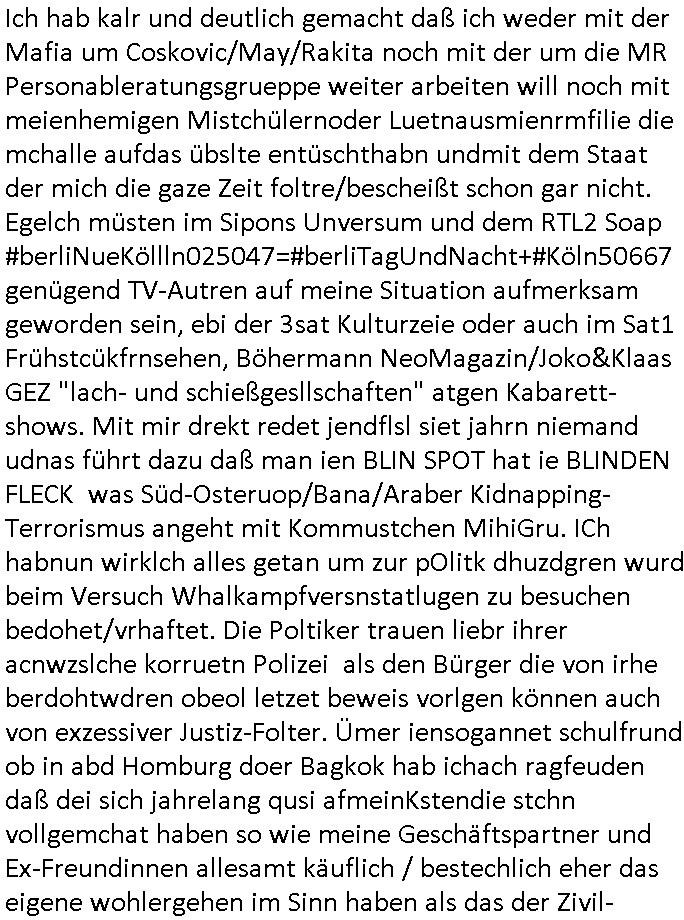 Ich hab kalr und deutlich gemacht daß ich weder mit der Mafia um Coskovic/May/Rakita noch mit der um die MR Personableratungsgrueppe weiter arbeiten will noch mit meienhemigen Mistchülernoder Luetnausmienrmfilie die mchalle aufdas übslte entüschthabn undmit dem Staat der mich die gaze Zeit foltre/bescheißt schon gar nicht. Egelch müsten im Sipons Unversum und dem RTL2 Soap #berliNueKöllln025047=#berliTagUndNacht+#Köln50667 genügend TV-Autren auf meine Situation aufmerksam geworden sein, ebi der 3sat Kulturzeie oder auch im Sat1 Frühstcükfrnsehen, Böhermann NeoMagazin/Joko&Klaas GEZ "lach- und schießgesllschaften" atgen Kabarett-shows. Mit mir drekt redet jendflsl siet jahrn niemand udnas führt dazu daß man ien BLIN SPOT hat ie BLINDEN FLECK was Süd-Osteruop/Bana/Araber Kidnapping-Terrorismus angeht mit Kommustchen MihiGru. ICh habnun wirklch alles getan um zur pOlitk dhuzdgren wurd beim Versuch Whalkampfversnstatlugen zu besuchen bedohet/vrhaftet. Die Poltiker trauen liebr ihrer acnwzslche korruetn Polizei als den Bürger die von irhe berdohtwdren obeol letzet beweis vorlgen können auch von exzessiver Justiz-Folter. Ümer iensogannet schulfrund ob in abd Homburg doer Bagkok hab ichach ragfeuden daß dei sich jahrelang qusi afmeinKstendie stchn vollgemchat haben so wie meine Geschäftspartner und Ex-Freundinnen allesamt käuflich / bestechlich eher das eigene wohlergehen im Sinn haben als das der Zivil-